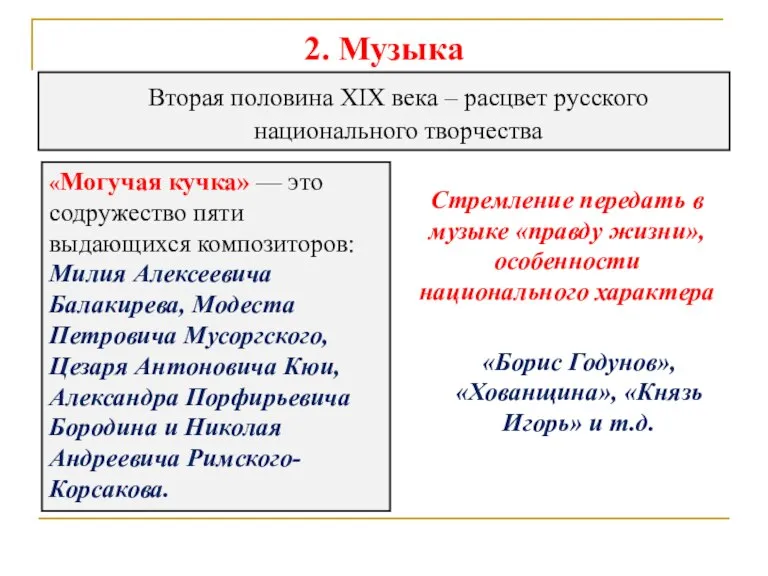 2. Музыка

Вторая половина XIX века – расцвет русского национального творчества

«Могучая кучка» — это содружество пяти выдающихся композиторов: Милия Алексеевича Балакирева, Модеста Петровича Мусоргского, Цезаря Антоновича Кюи, Александра Порфирьевича Бородина и Николая Андреевича Римского-Корсакова.

Стремление передать в музыке «правду жизни», особенности национального характера

«Борис Годунов», «Хованщина», «Князь Игорь» и т.д.